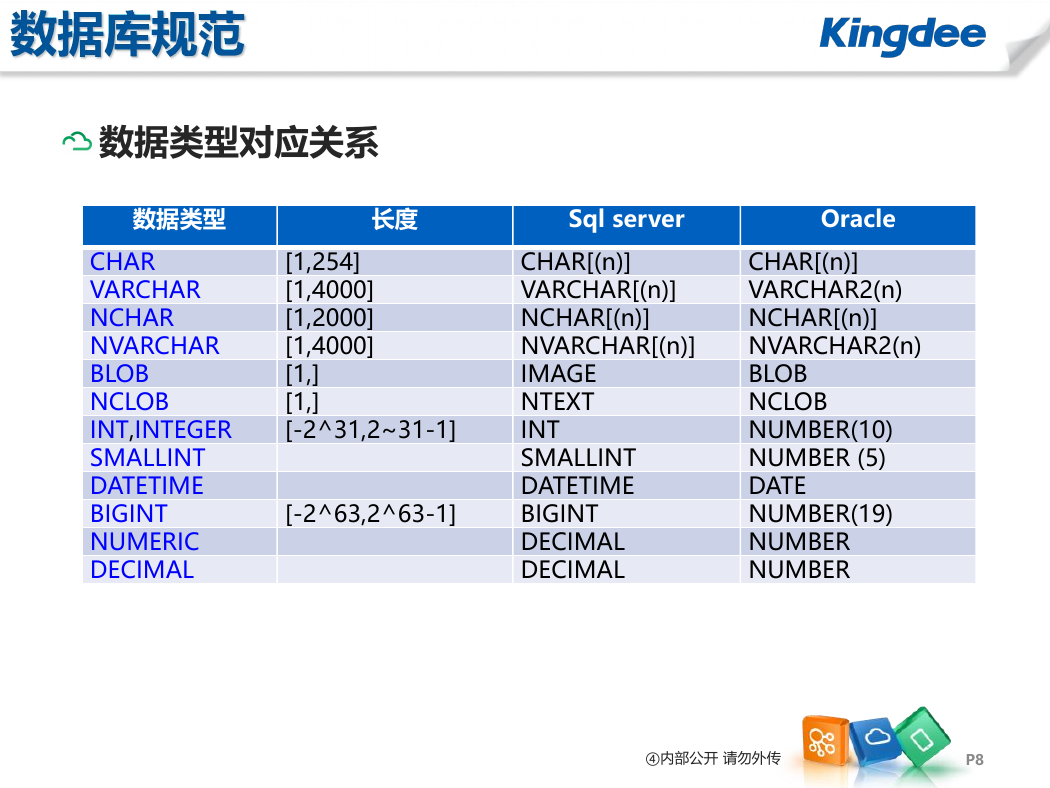 数据库规范

Kingdee

数据类型对应关系

| 数据类型 | 长度 | Sql server | Oracle |
|---|---|---|---|
| CHAR | [1,254] | CHAR[(n)] | CHAR[(n)] |
| VARCHAR | [1,4000] | VARCHAR[(n)] | VARCHAR2(n) |
| NCHAR | [1,2000] | NCHAR[(n)] | NCHAR[(n)] |
| NVARCHAR | [1,4000] | NVARCHAR[(n)] | NVARCHAR2(n) |
| BLOB | [1,] | IMAGE | BLOB |
| NCLOB | [1,] | NTEXT | NCLOB |
| INT,INTEGER | [-2^31,2~31-1] | INT | NUMBER(10) |
| SMALLINT | | SMALLINT | NUMBER (5) |
| DATETIME | | DATETIME | DATE |
| BIGINT | [-2^63,2^63-1] | BIGINT | NUMBER(19) |
| NUMERIC | | DECIMAL | NUMBER |
| DECIMAL | | DECIMAL | NUMBER |

④内部公开 请勿外传

P8